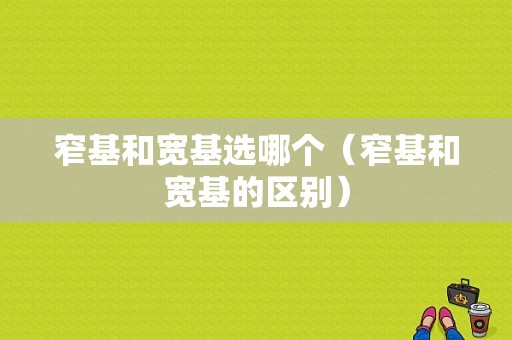 窄基和宽基选哪个（窄基和宽基的区别）